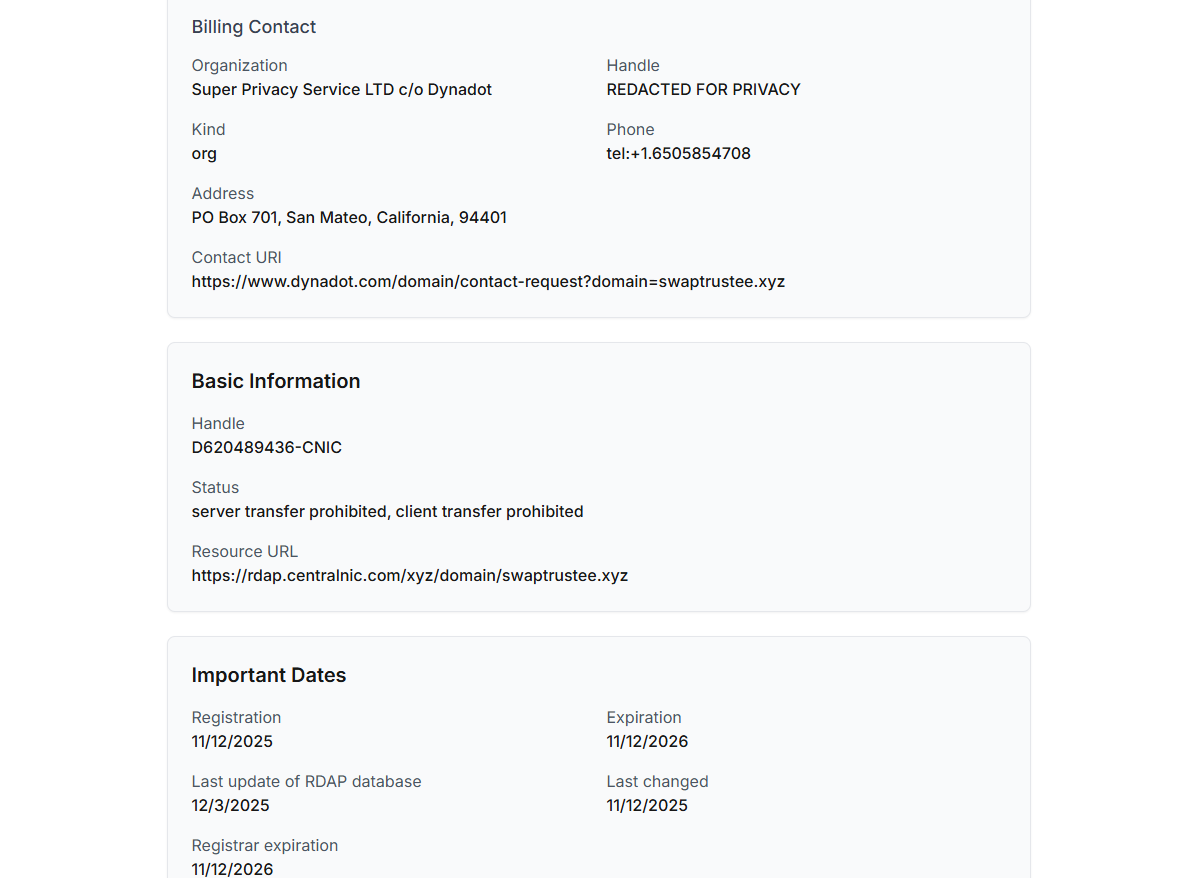 Billing Contact

Organization
Super Privacy Service LTD c/o Dynadot

Handle
REDACTED FOR PRIVACY

Kind
org

Phone
tel:+1.6505854708

Address
PO Box 701, San Mateo, California, 94401

Contact URI
https://www.dynadot.com/domain/contact-request?domain=swaptrustee.xyz

Basic Information

Handle
D620489436-CNIC

Status
server transfer prohibited, client transfer prohibited

Resource URL
https://rdap.centralnic.com/xyz/domain/swaptrustee.xyz

Important Dates

Registration
11/12/2025

Expiration
11/12/2026

Last update of RDAP database
12/3/2025

Last changed
11/12/2025

Registrar expiration
11/12/2026